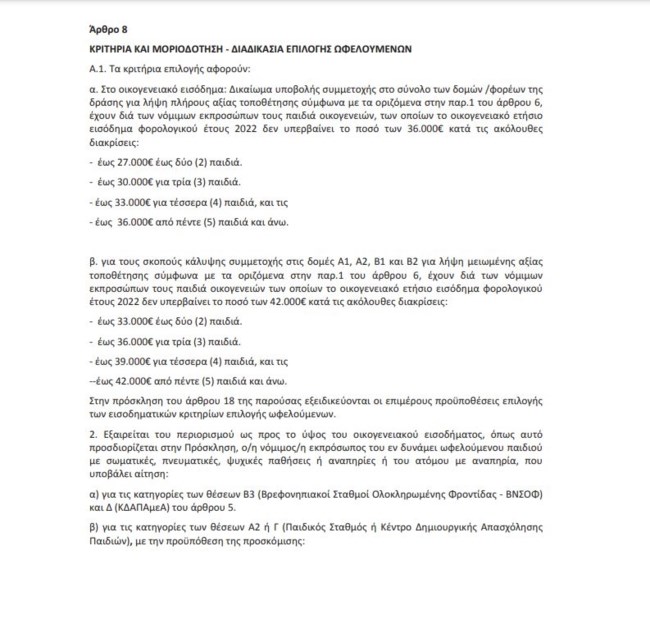 Άρθρο 8

ΚΡΙΤΗΡΙΑ ΚΑΙ ΜΟΡΙΟΔΟΤΗΣΗ - ΔΙΑΔΙΚΑΣΙΑ ΕΠΙΛΟΓΗΣ ΩΦΕΛΟΥΜΕΝΩΝ

Α.1. Τα κριτήρια επιλογής αφορούν:

α. Στο οικογενειακό εισόδημα: Δικαίωμα υποβολής συμμετοχής στο σύνολο των δομών /φορέων της δράσης για λήψη πλήρους αξίας τοποθέτησης σύμφωνα με τα οριζόμενα στην παρ.1 του άρθρου 6, έχουν διά των νόμιμων εκπροσώπων τους παιδιά οικογενειών, των οποίων το οικογενειακό ετήσιο εισόδημα φορολογικού έτους 2022 δεν υπερβαίνει το ποσό των 36.000€ κατά τις ακόλουθες διακρίσεις:

- έως 27.000€ έως δύο (2) παιδιά.

- έως 30.000€ για τρία (3) παιδιά.

- έως 33.000€ για τέσσερα (4) παιδιά, και τις

- έως 36.000€ από πέντε (5) παιδιά και άνω.

β. για τους σκοπούς κάλυψης συμμετοχής στις δομές Α1, Α2, Β1 και Β2 για λήψη μειωμένης αξίας τοποθέτησης σύμφωνα με τα οριζόμενα στην παρ.1 του άρθρου 6, έχουν διά των νόμιμων εκπροσώπων τους παιδιά οικογενειών των οποίων το οικογενειακό ετήσιο εισόδημα φορολογικού έτους 2022 δεν υπερβαίνει το ποσό των 42.000€ κατά τις ακόλουθες διακρίσεις:

- έως 33.000€ έως δύο (2) παιδιά.

- έως 36.000€ για τρία (3) παιδιά.

- έως 39.000€ για τέσσερα (4) παιδιά, και τις

--έως 42.000€ από πέντε (5) παιδιά και άνω.

Στην πρόσκληση του άρθρου 18 της παρούσας εξειδικεύονται οι επιμέρους προϋποθέσεις επιλογής των εισοδηματικών κριτηρίων επιλογής ωφελούμενων.

2. Εξαιρείται του περιορισμού ως προς το ύψος του οικογενειακού εισοδήματος, όπως αυτό προσδιορίζεται στην Πρόσκληση, ο/η νόμιμος/η εκπρόσωπος του εν δυνάμει ωφελούμενου παιδιού με σωματικές, πνευματικές, ψυχικές παθήσεις ή αναπηρίες ή του ατόμου με αναπηρία, που υποβάλει αίτηση:

α) για τις κατηγορίες των θέσεων Β3 (Βρεφονηπιακοί Σταθμοί Ολοκληρωμένης Φροντίδας - ΒΝΣΟΦ) και Δ (ΚΔΑΠΑμεΑ) του άρθρου 5.

β) για τις κατηγορίες των θέσεων Α2 ή Γ (Παιδικός Σταθμός ή Κέντρο Δημιουργικής Απασχόλησης Παιδιών), με την προϋπόθεση της προσκόμισης: